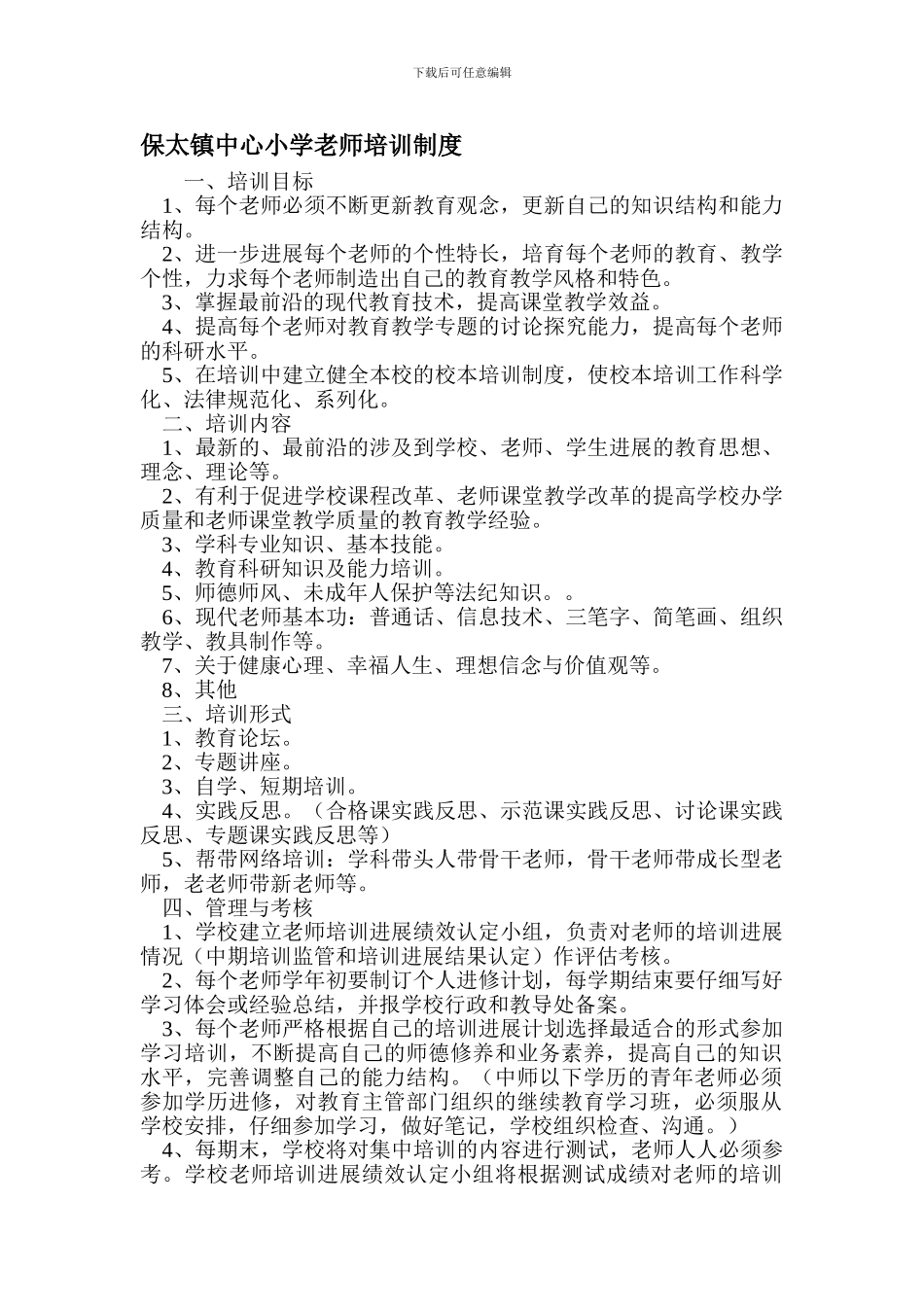 下载后可任意编辑

保太镇中心小学老师培训制度

一、培训目标

1、每个老师必须不断更新教育观念，更新自己的知识结构和能力结构。

2、进一步进展每个老师的个性特长，培育每个老师的教育、教学个性，力求每个老师制造出自己的教育教学风格和特色。

3、掌握最前沿的现代教育技术，提高课堂教学效益。

4、提高每个老师对教育教学专题的讨论探究能力，提高每个老师的科研水平。

5、在培训中建立健全本校的校本培训制度，使校本培训工作科学化、法律规范化、系列化。

二、培训内容

1、最新的、最前沿的涉及到学校、老师、学生进展的教育思想、理念、理论等。

2、有利于促进学校课程改革、老师课堂教学改革的提高学校办学质量和老师课堂教学质量的教育教学经验。

3、学科专业知识、基本技能。

4、教育科研知识及能力培训。

5、师德师风、未成年人保护等法纪知识。。

6、现代老师基本功：普通话、信息技术、三笔字、简笔画、组织教学、教具制作等。

7、关于健康心理、幸福人生、理想信念与价值观等。

8、其他

三、培训形式

1、教育论坛。

2、专题讲座。

3、自学、短期培训。

4、实践反思。（合格课实践反思、示范课实践反思、讨论课实践反思、专题课实践反思等）

5、帮带网络培训：学科带头人带骨干老师，骨干老师带成长型老师，老老师带新老师等。

四、管理与考核

1、学校建立老师培训进展绩效认定小组，负责对老师的培训进展情况（中期培训监管和培训进展结果认定）作评估考核。

2、每个老师学年初要制订个人进修计划，每学期结束要仔细写好学习体会或经验总结，并报学校行政和教导处备案。

3、每个老师严格根据自己的培训进展计划选择最适合的形式参加学习培训，不断提高自己的师德修养和业务素养，提高自己的知识水平，完善调整自己的能力结构。（中师以下学历的青年老师必须参加学历进修，对教育主管部门组织的继续教育学习班，必须服从学校安排，仔细参加学习，做好笔记，学校组织检查、沟通。）

4、每期末，学校将对集中培训的内容进行测试，老师人人必须参考。学校老师培训进展绩效认定小组将根据测试成绩对老师的培训